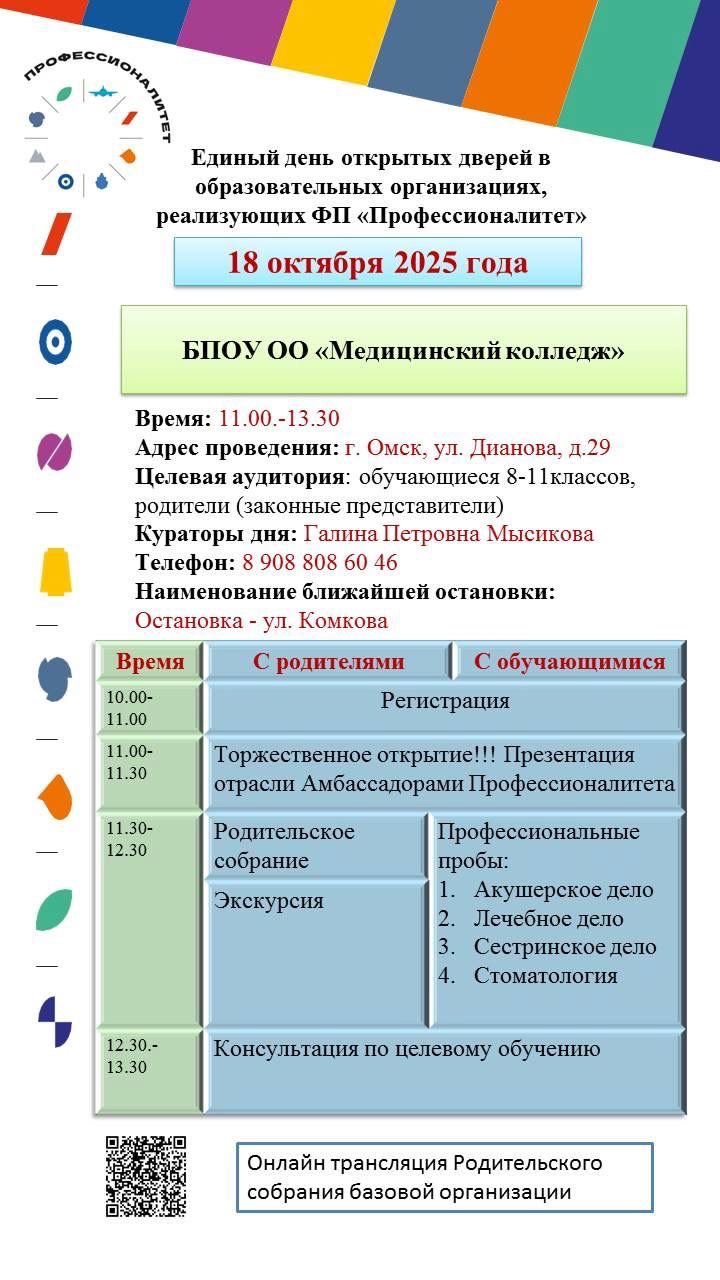 ПРОФЕССИОНАЛИТЕТ

Единый день открытых дверей в образовательных организациях, реализующих ФП «Профессионалитет»

18 октября 2025 года

БПОУ ОО «Медицинский колледж»

Время: 11.00.-13.30
Адрес проведения: г. Омск, ул. Дианова, д.29
Целевая аудитория: обучающиеся 8-11классов, родители (законные представители)
Кураторы дня: Галина Петровна Мысикова
Телефон: 8 908 808 60 46
Наименование ближайшей остановки:
Остановка - ул. Комкова

| Время | С родителями | С обучающимися |
|---|---|---|
| 10.00-11.00 | Регистрация | |
| 11.00-11.30 | Торжественное открытие!!! Презентация отрасли Амбассадорами Профессионалитета | |
| 11.30-12.30 | Родительское собрание | Профессиональные пробы: 1. Акушерское дело 2. Лечебное дело 3. Сестринское дело 4. Стоматология |
| | Экскурсия | |
| 12.30.-13.30 | Консультация по целевому обучению | |

Онлайн трансляция Родительского собрания базовой организации